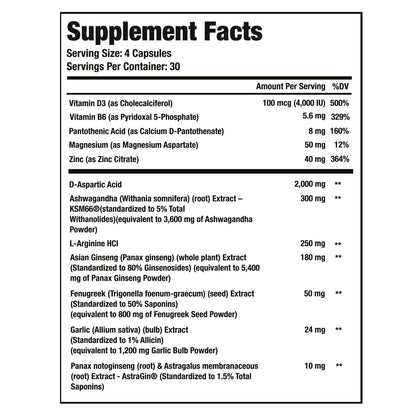 Supplement Facts
Serving Size: 4 Capsules
Servings Per Container: 30

| | Amount Per Serving | %DV |
|---|---|---|
| Vitamin D3 (as Cholecalciferol) | 100 mcg (4,000 IU) | 500% |
| Vitamin B6 (as Pyridoxal 5-Phosphate) | 5.6 mg | 329% |
| Pantothenic Acid (as Calcium D-Pantothenate) | 8 mg | 160% |
| Magnesium (as Magnesium Aspartate) | 50 mg | 12% |
| Zinc (as Zinc Citrate) | 40 mg | 364% |
| D-Aspartic Acid | 2,000 mg | ** |
| Ashwagandha (Withania somnifera) (root) Extract – KSM66®(standardized to 5% Total Withanolides)(equivalent to 3,600 mg of Ashwagandha Powder) | 300 mg | ** |
| L-Arginine HCl | 250 mg | ** |
| Asian Ginseng (Panax ginseng) (whole plant) Extract (Standardized to 80% Ginsenosides) (equivalent to 5,400 mg of Panax Ginseng Powder) | 180 mg | ** |
| Fenugreek (Trigonella foenum-graecum) (seed) Extract (Standardized to 50% Saponins) (equivalent to 800 mg of Fenugreek Seed Powder) | 50 mg | ** |
| Garlic (Allium sativa) (bulb) Extract (Standardized to 1% Allicin) (equivalent to 1,200 mg Garlic Bulb Powder) | 24 mg | ** |
| Panax notoginseng (root) & Astragalus membranaceous (root) Extract - AstraGin® (Standardized to 1.5% Total Saponins) | 10 mg | ** |